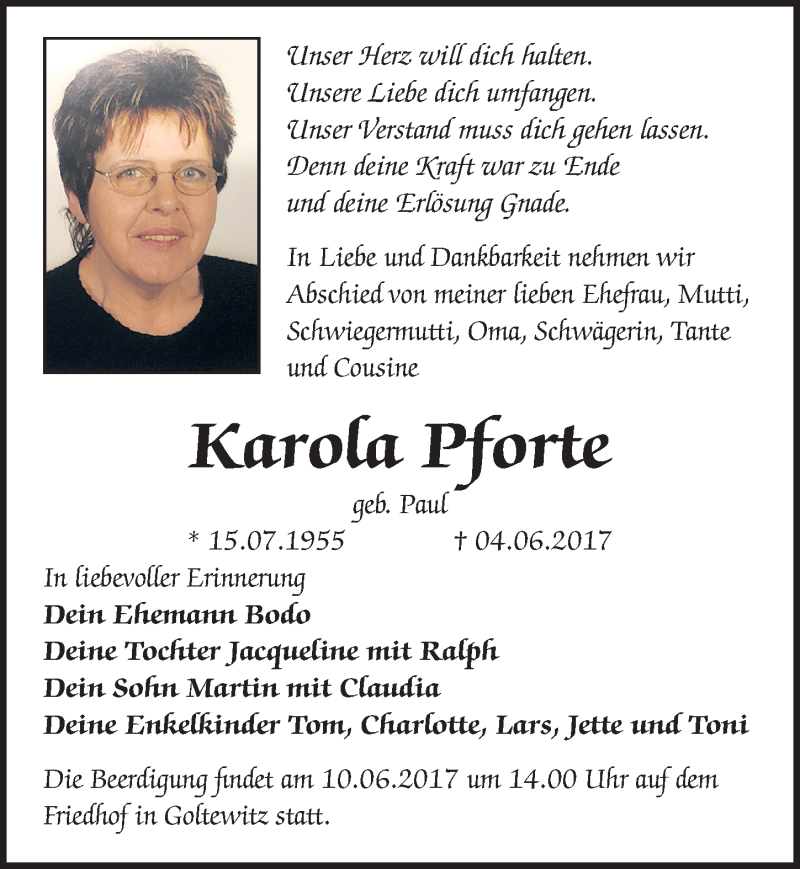 Unser Herz will dich halten.
Unsere Liebe dich umfangen.
Unser Verstand muss dich gehen lassen.
Denn deine Kraft war zu Ende
und deine Erlösung Gnade.

In Liebe und Dankbarkeit nehmen wir Abschied von meiner lieben Ehefrau, Mutti, Schwiegermutti, Oma, Schwägerin, Tante und Cousine

Karola Pforte

geb. Paul

* 15.07.1955 † 04.06.2017

In liebevoller Erinnerung
Dein Ehemann Bodo
Deine Tochter Jacqueline mit Ralph
Dein Sohn Martin mit Claudia
Deine Enkelkinder Tom, Charlotte, Lars, Jette und Toni

Die Beerdigung findet am 10.06.2017 um 14.00 Uhr auf dem Friedhof in Goltewitz statt.